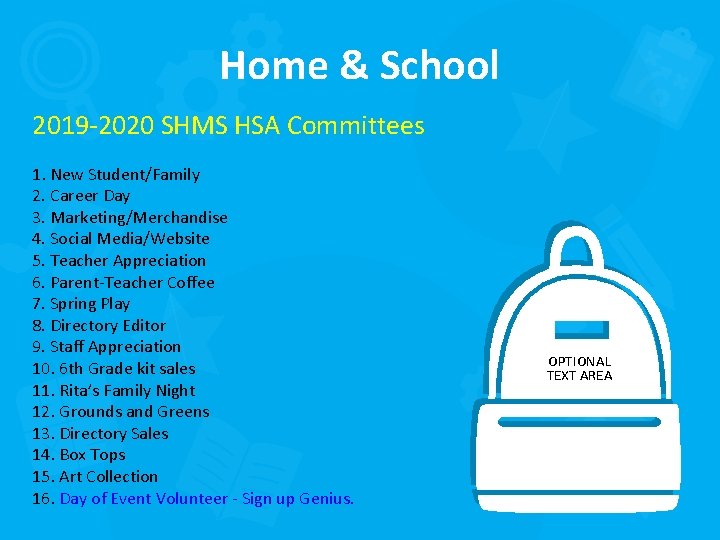 Home & School

2019-2020 SHMS HSA Committees

1. New Student/Family
2. Career Day
3. Marketing/Merchandise
4. Social Media/Website
5. Teacher Appreciation
6. Parent-Teacher Coffee
7. Spring Play
8. Directory Editor
9. Staff Appreciation
10. 6th Grade kit sales
11. Rita's Family Night
12. Grounds and Greens
13. Directory Sales
14. Box Tops
15. Art Collection
16. Day of Event Volunteer - Sign up Genius.

OPTIONAL
TEXT AREA